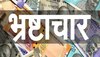 भ्रष्टाचार